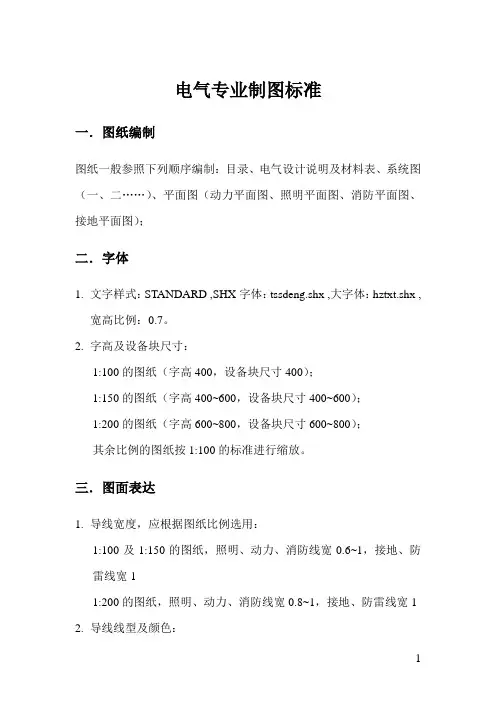 电气专业制图标准

一. 图纸编制

图纸一般参照下列顺序编制：目录、电气设计说明及材料表、系统图（一、二……）、平面图（动力平面图、照明平面图、消防平面图、接地平面图）；

二. 字体

1. 文字样式：STANDARD ,SHX 字体：tssdeng.shx ,大字体：hztxt.shx ,宽高比例：0.7。

2. 字高及设备块尺寸：

1:100 的图纸（字高 400，设备块尺寸 400）；

1:150 的图纸（字高 400~600，设备块尺寸 400~600）；

1:200 的图纸（字高 600~800，设备块尺寸 600~800）；

其余比例的图纸按 1:100 的标准进行缩放。

三. 图面表达

1. 导线宽度，应根据图纸比例选用：

1:100 及 1:150 的图纸，照明、动力、消防线宽 0.6~1，接地、防雷线宽 1

1:200 的图纸，照明、动力、消防线宽 0.8~1，接地、防雷线宽 1

2. 导线线型及颜色：

1